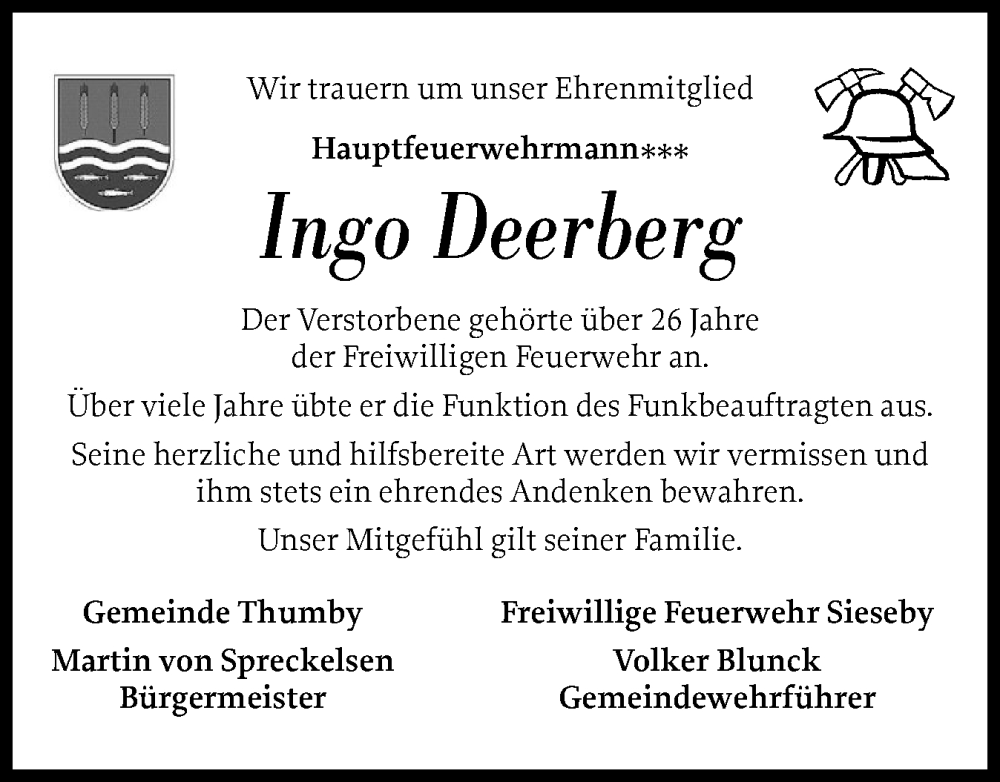 Wir trauern um unser Ehrenmitglied

Hauptfeuerwehrmann***

Ingo Deerberg

Der Verstorbene gehörte über 26 Jahre der Freiwilligen Feuerwehr an.

Über viele Jahre übte er die Funktion des Funkbeauftragten aus.

Seine herzliche und hilfsbereite Art werden wir vermissen und ihm stets ein ehrendes Andenken bewahren.

Unser Mitgefühl gilt seiner Familie.

Gemeinde Thumby

Martin von Spreckelsen
Bürgermeister

Freiwillige Feuerwehr Sieseby

Volker Blunck
Gemeindewehrführer